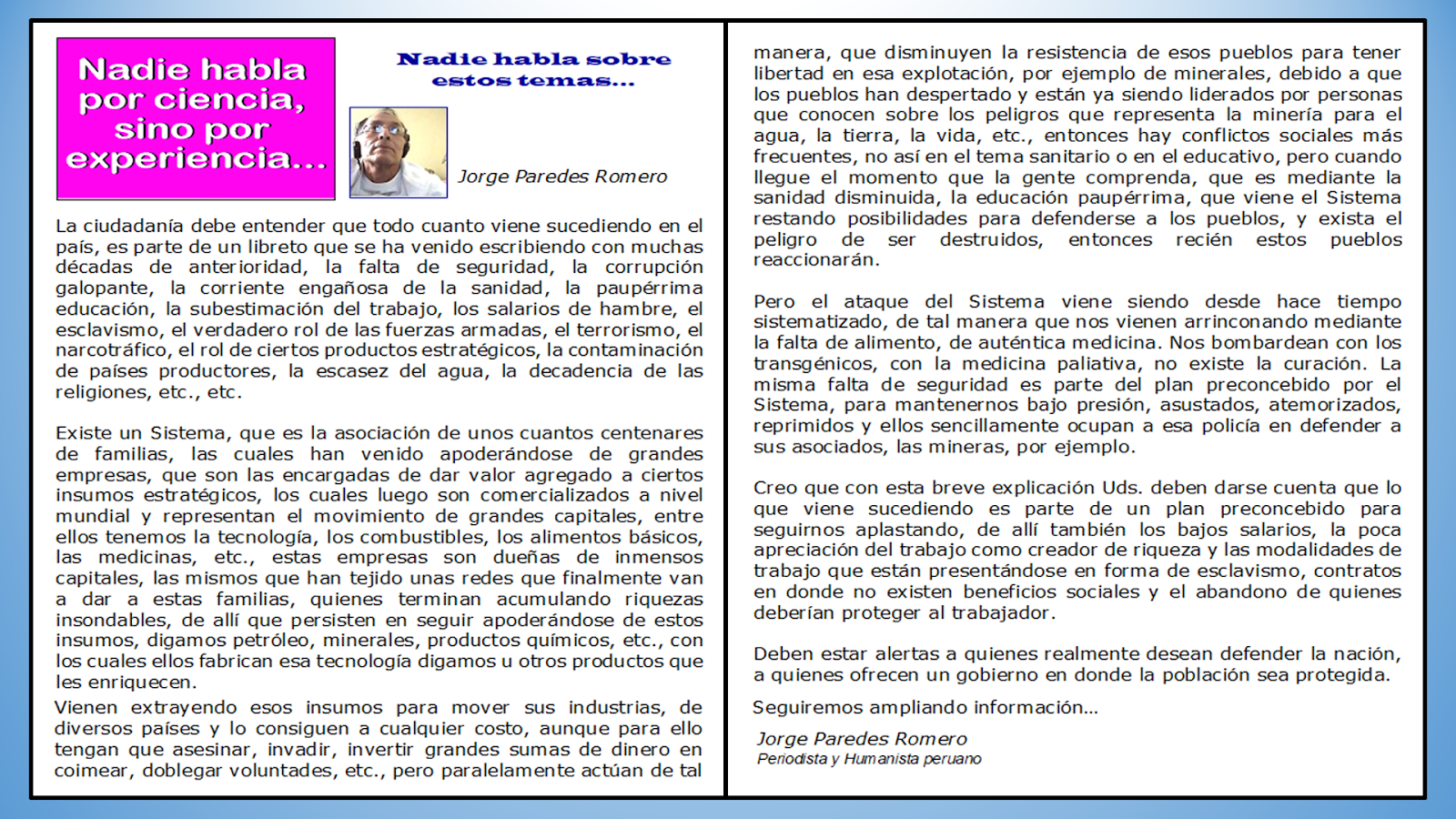 Nadie habla por ciencia, sino por experiencia...

Nadie habla sobre estos temas...

Jorge Paredes Romero

La ciudadanía debe entender que todo cuanto viene sucediendo en el país, es parte de un libreto que se ha venido escribiendo con muchas décadas de anterioridad, la falta de seguridad, la corrupción galopante, la corriente engañosa de la sanidad, la paupérrima educación, la subestimación del trabajo, los salarios de hambre, el esclavismo, el verdadero rol de las fuerzas armadas, el terrorismo, el narcotráfico, el rol de ciertos productos estratégicos, la contaminación de países productores, la escasez del agua, la decadencia de las religiones, etc., etc.

Existe un Sistema, que es la asociación de unos cuantos centenares de familias, las cuales han venido apoderándose de grandes empresas, que son las encargadas de dar valor agregado a ciertos insumos estratégicos, los cuales luego son comercializados a nivel mundial y representan el movimiento de grandes capitales, entre ellos tenemos la tecnología, los combustibles, los alimentos básicos, las medicinas, etc., estas empresas son dueñas de inmensos capitales, las mismos que han tejido unas redes que finalmente van a dar a estas familias, quienes terminan acumulando riquezas insondables, de allí que persisten en seguir apoderándose de estos insumos, digamos petróleo, minerales, productos químicos, etc., con los cuales ellos fabrican esa tecnología digamos u otros productos que les enriquecen.
Vienen extrayendo esos insumos para mover sus industrias, de diversos países y lo consiguen a cualquier costo, aunque para ello tengan que asesinar, invadir, invertir grandes sumas de dinero en coimear, doblegar voluntades, etc., pero paralelamente actúan de tal manera, que disminuyen la resistencia de esos pueblos para tener libertad en esa explotación, por ejemplo de minerales, debido a que los pueblos han despertado y están ya siendo liderados por personas que conocen sobre los peligros que representa la minería para el agua, la tierra, la vida, etc., entonces hay conflictos sociales más frecuentes, no así en el tema sanitario o en el educativo, pero cuando llegue el momento que la gente comprenda, que es mediante la sanidad disminuida, la educación paupérrima, que viene el Sistema restando posibilidades para defenderse a los pueblos, y exista el peligro de ser destruidos, entonces recién estos pueblos reaccionarán.

Pero el ataque del Sistema viene siendo desde hace tiempo sistematizado, de tal manera que nos vienen arrinconando mediante la falta de alimento, de auténtica medicina. Nos bombardean con los transgénicos, con la medicina paliativa, no existe la curación. La misma falta de seguridad es parte del plan preconcebido por el Sistema, para mantenernos bajo presión, asustados, atemorizados, reprimidos y ellos sencillamente ocupan a esa policía en defender a sus asociados, las mineras, por ejemplo.

Creo que con esta breve explicación Uds. deben darse cuenta que lo que viene sucediendo es parte de un plan preconcebido para seguirnos aplastando, de allí también los bajos salarios, la poca apreciación del trabajo como creador de riqueza y las modalidades de trabajo que están presentándose en forma de esclavismo, contratos en donde no existen beneficios sociales y el abandono de quienes deberían proteger al trabajador.

Deben estar alertas a quienes realmente desean defender la nación, a quienes ofrecen un gobierno en donde la población sea protegida.

Seguiremos ampliando información...

Jorge Paredes Romero
Periodista y Humanista peruano